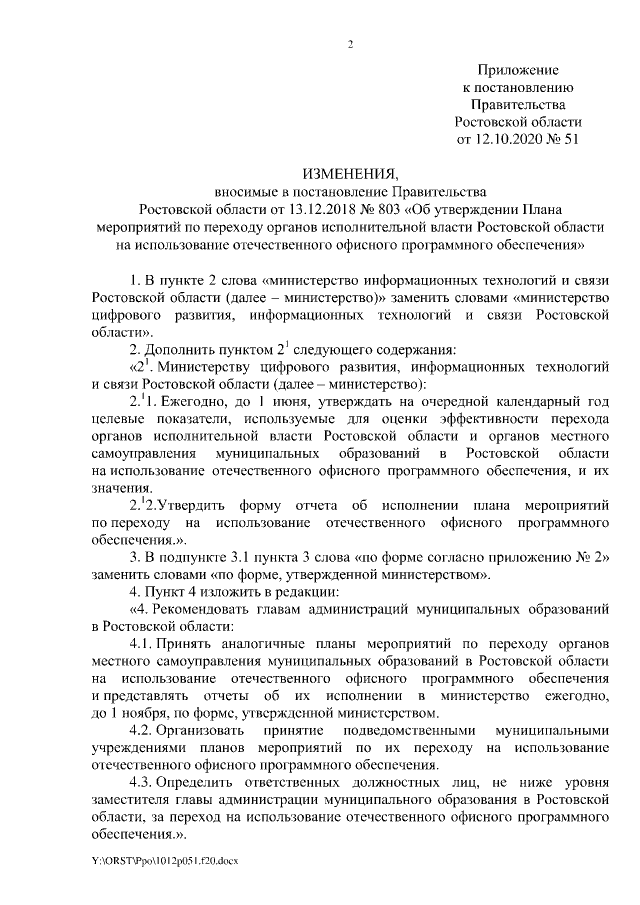 2

Приложение
к постановлению
Правительства
Ростовской области
от 12.10.2020 № 51

ИЗМЕНЕНИЯ,
вносимые в постановление Правительства
Ростовской области от 13.12.2018 № 803 «Об утверждении Плана мероприятий по переходу органов исполнительной власти Ростовской области на использование отечественного офисного программного обеспечения»

1. В пункте 2 слова «министерство информационных технологий и связи Ростовской области (далее – министерство)» заменить словами «министерство цифрового развития, информационных технологий и связи Ростовской области».

2. Дополнить пунктом $2^1$ следующего содержания:

«$2^1$. Министерству цифрового развития, информационных технологий и связи Ростовской области (далее – министерство):

$2.^1$1. Ежегодно, до 1 июня, утверждать на очередной календарный год целевые показатели, используемые для оценки эффективности перехода органов исполнительной власти Ростовской области и органов местного самоуправления муниципальных образований в Ростовской области на использование отечественного офисного программного обеспечения, и их значения.

$2.^1$2.Утвердить форму отчета об исполнении плана мероприятий по переходу на использование отечественного офисного программного обеспечения.».

3. В подпункте 3.1 пункта 3 слова «по форме согласно приложению № 2» заменить словами «по форме, утвержденной министерством».

4. Пункт 4 изложить в редакции:

«4. Рекомендовать главам администраций муниципальных образований в Ростовской области:

4.1. Принять аналогичные планы мероприятий по переходу органов местного самоуправления муниципальных образований в Ростовской области на использование отечественного офисного программного обеспечения и представлять отчеты об их исполнении в министерство ежегодно, до 1 ноября, по форме, утвержденной министерством.

4.2. Организовать принятие подведомственными муниципальными учреждениями планов мероприятий по их переходу на использование отечественного офисного программного обеспечения.

4.3. Определить ответственных должностных лиц, не ниже уровня заместителя главы администрации муниципального образования в Ростовской области, за переход на использование отечественного офисного программного обеспечения.».

Y:\ORST\Ppo\1012p051.f20.docx